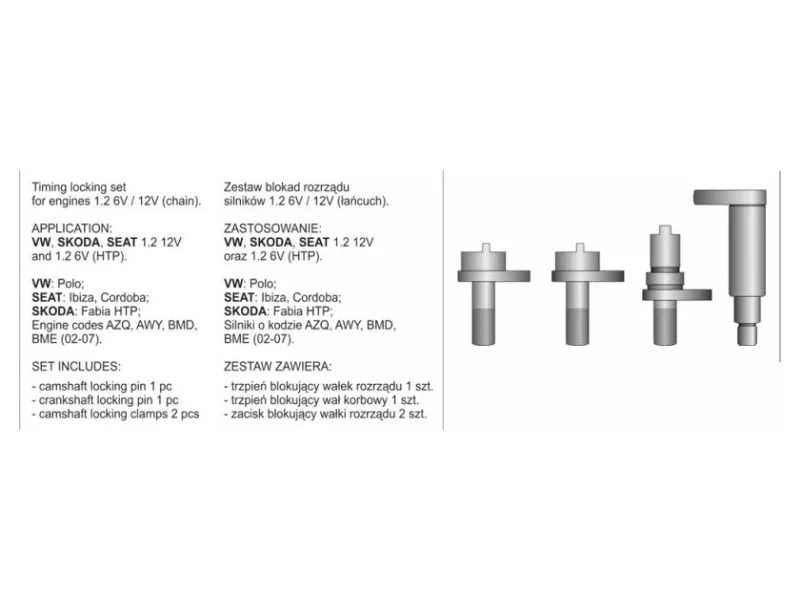 Timing locking set
for engines 1.2 6V / 12V (chain).

APPLICATION:
VW, SKODA, SEAT 1.2 12V
and 1.2 6V (HTP).

VW: Polo;
SEAT: Ibiza, Cordoba;
SKODA: Fabia HTP;
Engine codes AZQ, AWY, BMD, BME (02-07).

SET INCLUDES:

- camshaft locking pin 1 pc
- crankshaft locking pin 1 pc
- camshaft locking clamps 2 pcs

Zestaw blokad rozrządu
silników 1.2 6V / 12V (łańcuch).

ZASTOSOWANIE:
VW, SKODA, SEAT 1.2 12V
oraz 1.2 6V (HTP).

VW: Polo;
SEAT: Ibiza, Cordoba;
SKODA: Fabia HTP;
Silniki o kodzie AZQ, AWY, BMD, BME (02-07).

ZESTAW ZAWIERA:

- trzpień blokujący wałek rozrządu 1 szt.
- trzpień blokujący wał korbowy 1 szt.
- zacisk blokujący wałki rozrządu 2 szt.